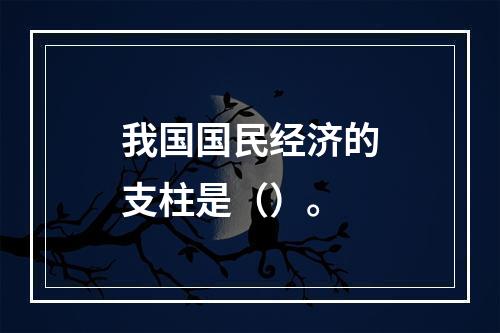 我国国民经济的支柱是（）。